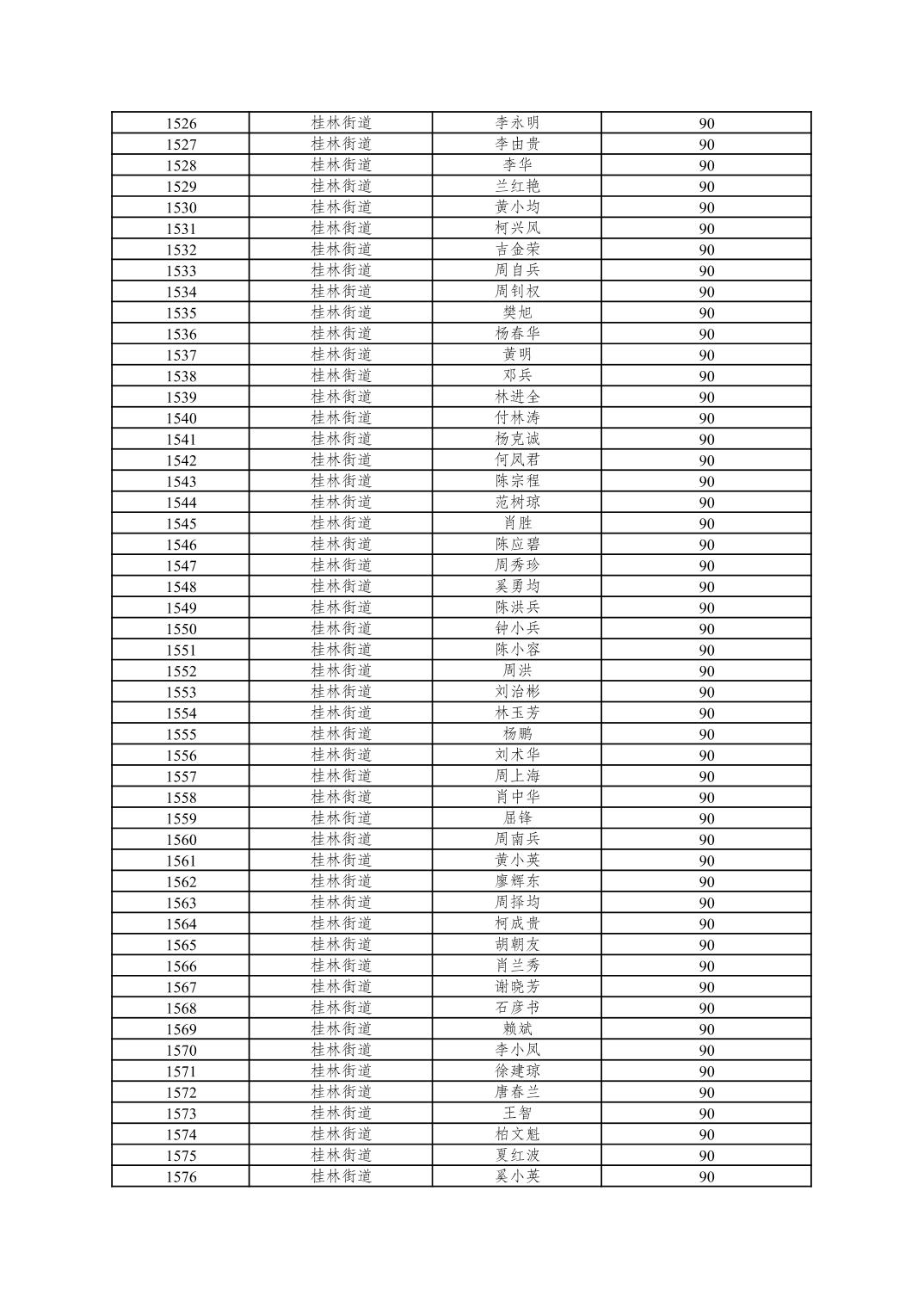 | 1526 | 桂林街道 | 李永明 | 90 |
|---|---|---|---|
| 1527 | 桂林街道 | 李由贵 | 90 |
| 1528 | 桂林街道 | 李华 | 90 |
| 1529 | 桂林街道 | 兰红艳 | 90 |
| 1530 | 桂林街道 | 黄小均 | 90 |
| 1531 | 桂林街道 | 柯兴凤 | 90 |
| 1532 | 桂林街道 | 吉金荣 | 90 |
| 1533 | 桂林街道 | 周自兵 | 90 |
| 1534 | 桂林街道 | 周钊权 | 90 |
| 1535 | 桂林街道 | 樊旭 | 90 |
| 1536 | 桂林街道 | 杨春华 | 90 |
| 1537 | 桂林街道 | 黄明 | 90 |
| 1538 | 桂林街道 | 邓兵 | 90 |
| 1539 | 桂林街道 | 林进全 | 90 |
| 1540 | 桂林街道 | 付林涛 | 90 |
| 1541 | 桂林街道 | 杨克诚 | 90 |
| 1542 | 桂林街道 | 何凤君 | 90 |
| 1543 | 桂林街道 | 陈宗程 | 90 |
| 1544 | 桂林街道 | 范树琼 | 90 |
| 1545 | 桂林街道 | 肖胜 | 90 |
| 1546 | 桂林街道 | 陈应碧 | 90 |
| 1547 | 桂林街道 | 周秀珍 | 90 |
| 1548 | 桂林街道 | 奚勇均 | 90 |
| 1549 | 桂林街道 | 陈洪兵 | 90 |
| 1550 | 桂林街道 | 钟小兵 | 90 |
| 1551 | 桂林街道 | 陈小容 | 90 |
| 1552 | 桂林街道 | 周洪 | 90 |
| 1553 | 桂林街道 | 刘治彬 | 90 |
| 1554 | 桂林街道 | 林玉芳 | 90 |
| 1555 | 桂林街道 | 杨鹏 | 90 |
| 1556 | 桂林街道 | 刘术华 | 90 |
| 1557 | 桂林街道 | 周上海 | 90 |
| 1558 | 桂林街道 | 肖中华 | 90 |
| 1559 | 桂林街道 | 屈锋 | 90 |
| 1560 | 桂林街道 | 周南兵 | 90 |
| 1561 | 桂林街道 | 黄小英 | 90 |
| 1562 | 桂林街道 | 廖辉东 | 90 |
| 1563 | 桂林街道 | 周择均 | 90 |
| 1564 | 桂林街道 | 柯成贵 | 90 |
| 1565 | 桂林街道 | 胡朝友 | 90 |
| 1566 | 桂林街道 | 肖兰秀 | 90 |
| 1567 | 桂林街道 | 谢晓芳 | 90 |
| 1568 | 桂林街道 | 石彦书 | 90 |
| 1569 | 桂林街道 | 赖斌 | 90 |
| 1570 | 桂林街道 | 李小凤 | 90 |
| 1571 | 桂林街道 | 徐建琼 | 90 |
| 1572 | 桂林街道 | 唐春兰 | 90 |
| 1573 | 桂林街道 | 王智 | 90 |
| 1574 | 桂林街道 | 柏文魁 | 90 |
| 1575 | 桂林街道 | 夏红波 | 90 |
| 1576 | 桂林街道 | 奚小英 | 90 |